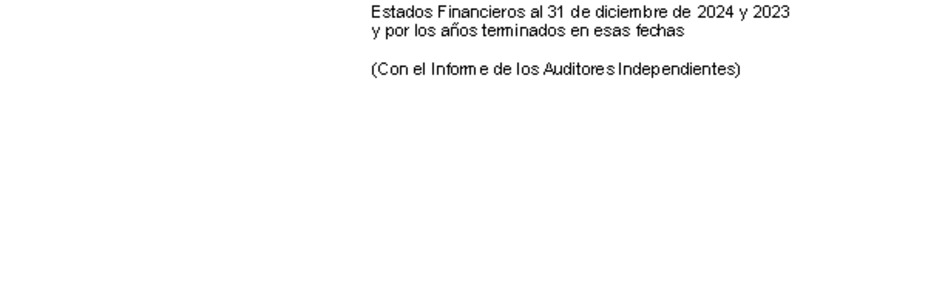 Estados Financieros al 31 de diciembre de 2024 y 2023
y por los años terminados en esas fechas

(Con el Informe de los Auditores Independientes)